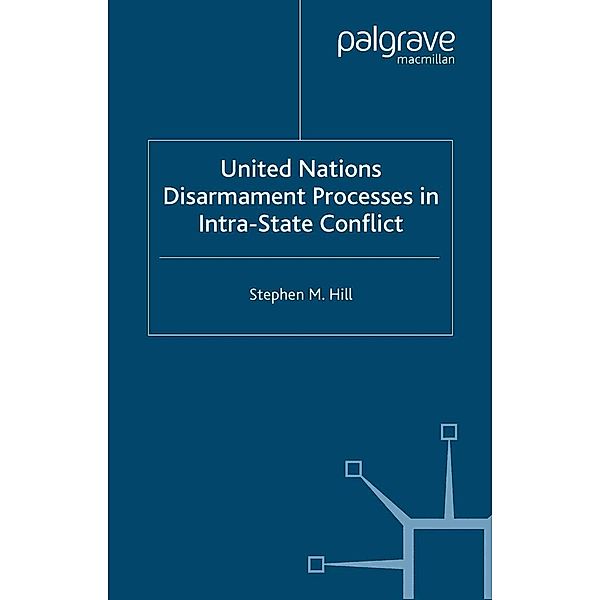 palgrave
macmillan

United Nations Disarmament Processes in Intra-State Conflict

Stephen M. Hill